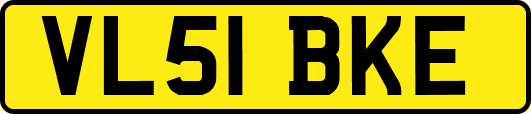 VL51 BKE